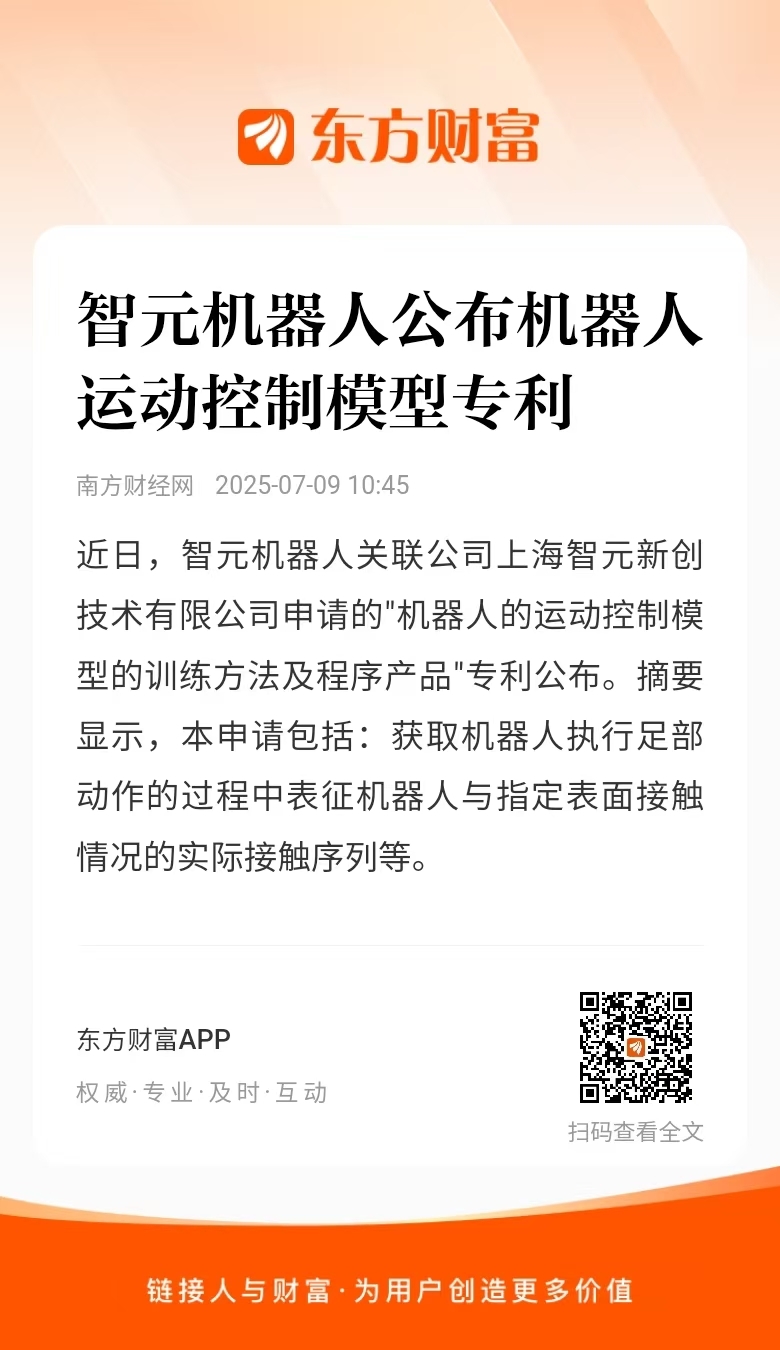 东方财富

智元机器人公布机器人运动控制模型专利

南方财经网 2025-07-09 10:45

近日，智元机器人关联公司上海智元新创技术有限公司申请的"机器人的运动控制模型的训练方法及程序产品"专利公布。摘要显示，本申请包括：获取机器人执行足部动作的过程中表征机器人与指定表面接触情况的实际接触序列等。

东方财富APP

权威·专业·及时·互动

扫码查看全文

链接人与财富·为用户创造更多价值